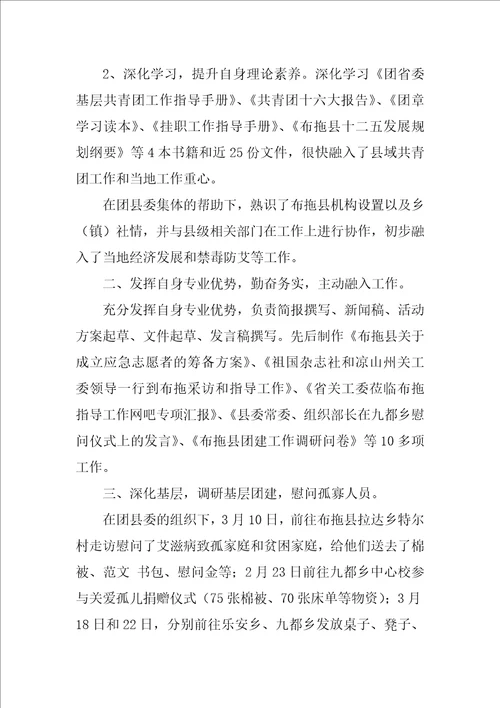 2、深化学习，提升自身理论素养。深化学习《团省委基层共青团工作指导手册》、《共青团十六大报告》、《团章学习读本》、《挂职工作指导手册》、《布拖县十二五发展规划纲要》等 4 本书籍和近 25 份文件，很快融入了县域共青团工作和当地工作重心。

在团县委集体的帮助下，熟识了布拖县机构设置以及乡（镇）社情，并与县级相关部门在工作上进行协作，初步融入了当地经济发展和禁毒防艾等工作。

二、发挥自身专业优势，勤奋务实，主动融入工作。

充分发挥自身专业优势，负责简报撰写、新闻稿、活动方案起草、文件起草、发言稿撰写。先后制作《布拖县关于成立应急志愿者的筹备方案》、《祖国杂志社和凉山州关工委领导一行到布拖采访和指导工作》、《省关工委莅临布拖指导工作网吧专项汇报》、《县委常委、组织部长在九都乡慰问仪式上的发言》、《布拖县团建工作调研问卷》等 10 多项工作。

三、深化基层，调研基层团建，慰问孤寡人员。

在团县委的组织下，3 月 10 日，前往布拖县拉达乡特尔村走访慰问了艾滋病致孤家庭和贫困家庭，给他们送去了棉被、范文 书包、慰问金等；2 月 23 日前往九都乡中心校参与关爱孤儿捐赠仪式（75 张棉被、70 张床单等物资）；3 月 18 日和 22 日，分别前往乐安乡、九都乡发放桌子、凳子、